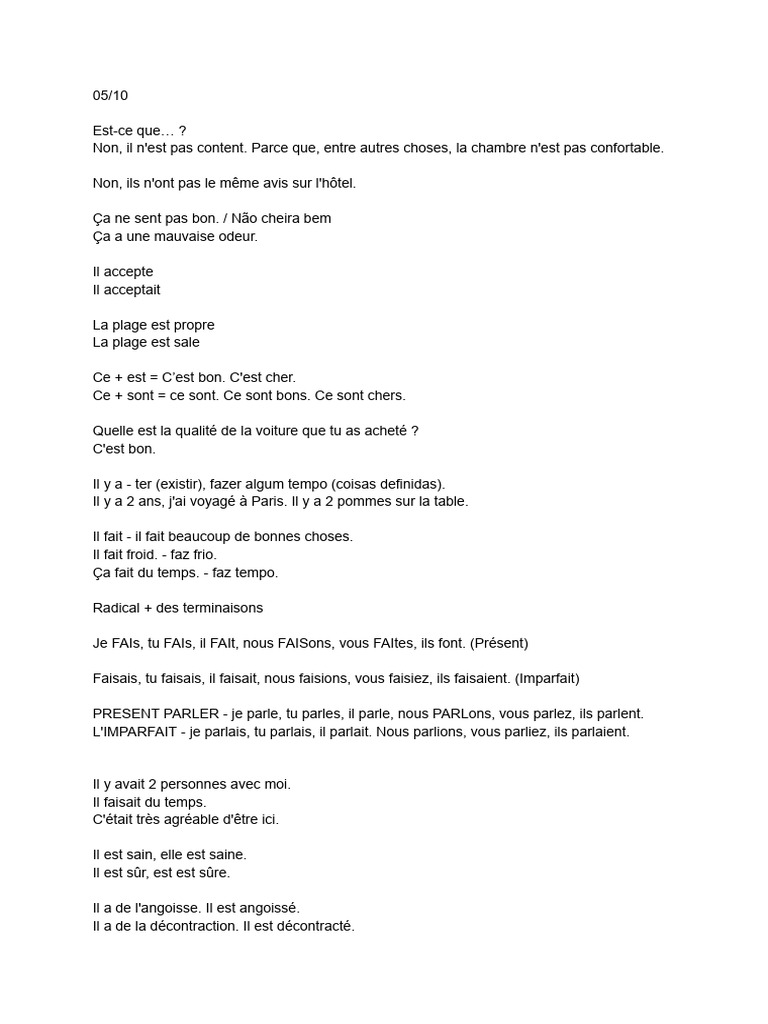 05/10

Est-ce que… ?
Non, il n'est pas content. Parce que, entre autres choses, la chambre n'est pas confortable.

Non, ils n'ont pas le même avis sur l'hôtel.

Ça ne sent pas bon. / Não cheira bem
Ça a une mauvaise odeur.

Il accepte
Il acceptait

La plage est propre
La plage est sale

Ce + est = C'est bon. C'est cher.
Ce + sont = ce sont. Ce sont bons. Ce sont chers.

Quelle est la qualité de la voiture que tu as acheté ?
C'est bon.

Il y a - ter (existir), fazer algum tempo (coisas definidas).
Il y a 2 ans, j'ai voyagé à Paris. Il y a 2 pommes sur la table.

Il fait - il fait beaucoup de bonnes choses.
Il fait froid. - faz frio.
Ça fait du temps. - faz tempo.

Radical + des terminaisons

Je FAIs, tu FAIs, il FAIt, nous FAISons, vous FAItes, ils font. (Présent)

Faisais, tu faisais, il faisait, nous faisions, vous faisiez, ils faisaient. (Imparfait)

PRESENT PARLER - je parle, tu parles, il parle, nous PARLons, vous parlez, ils parlent.
L'IMPARFAIT - je parlais, tu parlais, il parlait. Nous parlions, vous parliez, ils parlaient.

Il y avait 2 personnes avec moi.
Il faisait du temps.
C'était très agréable d'être ici.

Il est sain, elle est saine.
Il est sûr, est est sûre.

Il a de l'angoisse. Il est angoissé.
Il a de la décontraction. Il est décontracté.